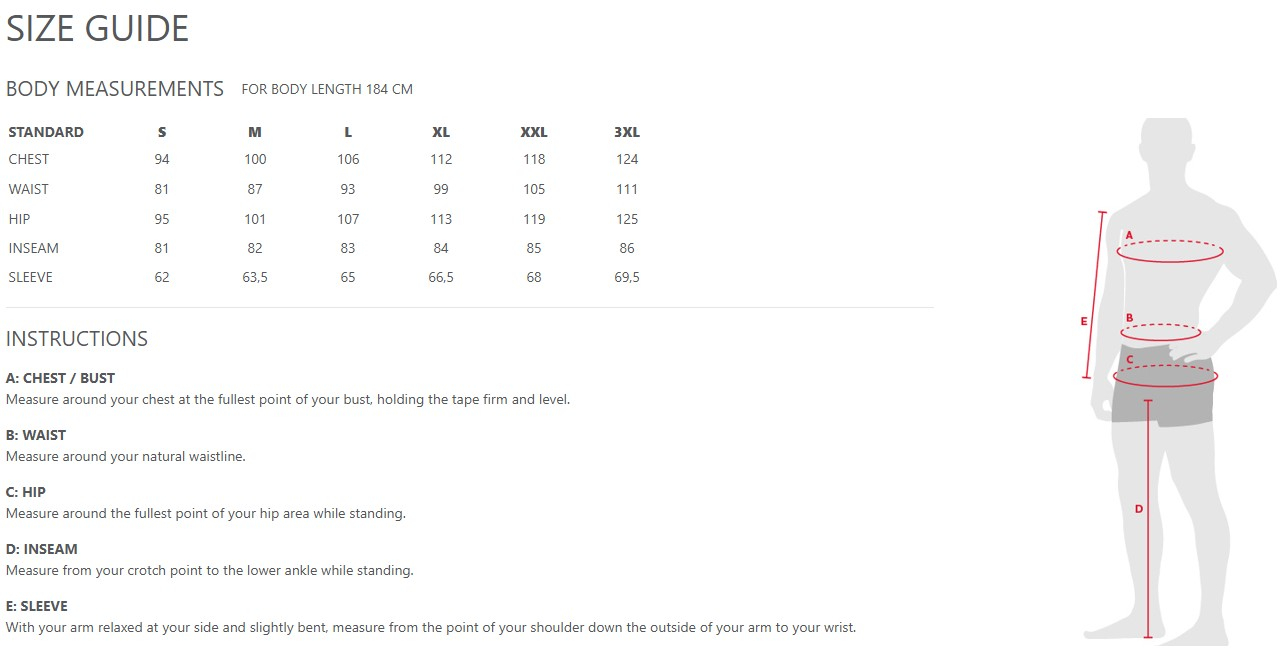 SIZE GUIDE

BODY MEASUREMENTS FOR BODY LENGTH 184 CM

| STANDARD | S | M | L | XL | XXL | 3XL |
|---|---|---|---|---|---|---|
| CHEST | 94 | 100 | 106 | 112 | 118 | 124 |
| WAIST | 81 | 87 | 93 | 99 | 105 | 111 |
| HIP | 95 | 101 | 107 | 113 | 119 | 125 |
| INSEAM | 81 | 82 | 83 | 84 | 85 | 86 |
| SLEEVE | 62 | 63,5 | 65 | 66,5 | 68 | 69,5 |

INSTRUCTIONS

A: CHEST / BUST
Measure around your chest at the fullest point of your bust, holding the tape firm and level.

B: WAIST
Measure around your natural waistline.

C: HIP
Measure around the fullest point of your hip area while standing.

D: INSEAM
Measure from your crotch point to the lower ankle while standing.

E: SLEEVE
With your arm relaxed at your side and slightly bent, measure from the point of your shoulder down the outside of your arm to your wrist.

A
B
C
D
E